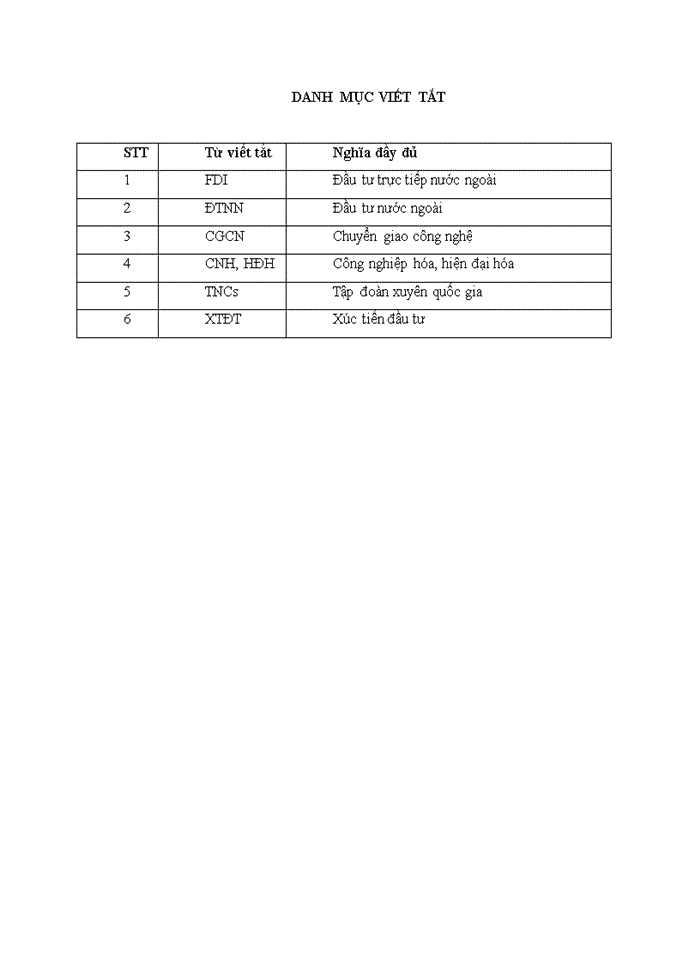 DANH MỤC VIẾT TẮT

| STT | Từ viết tắt | Nghĩa đầy đủ |
|---|---|---|
| 1 | FDI | Đầu tư trực tiếp nước ngoài |
| 2 | ĐTNN | Đầu tư nước ngoài |
| 3 | CGCN | Chuyển giao công nghệ |
| 4 | CNH, HĐH | Công nghiệp hóa, hiện đại hóa |
| 5 | TNCs | Tập đoàn xuyên quốc gia |
| 6 | XTĐT | Xúc tiến đầu tư |